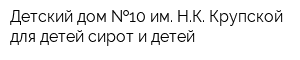 Детский дом №10 им. Н.К. Крупской для детей сирот и детей